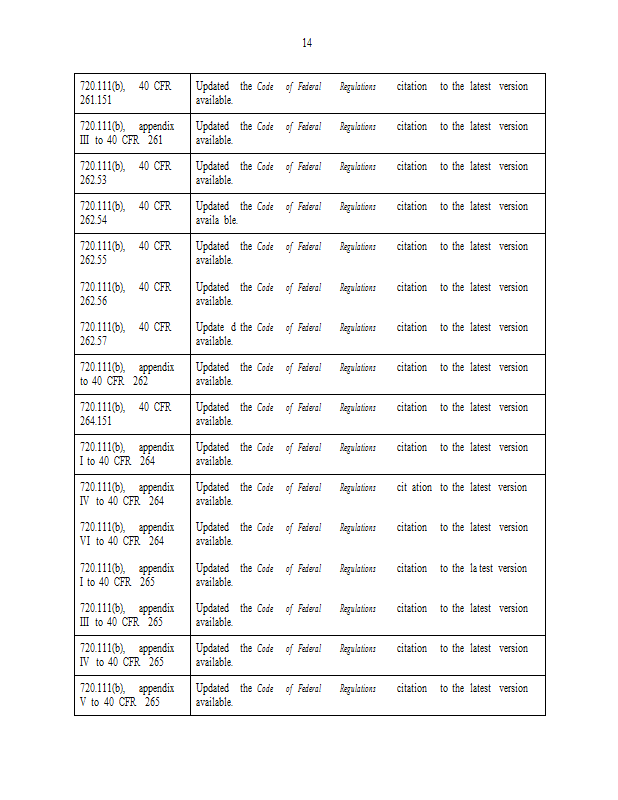 14

| | |
|---|---|
| 720.111(b), 40 CFR 261.151 | Updated the Code of Federal Regulations citation to the latest version available. |
| 720.111(b), appendix III to 40 CFR 261 | Updated the Code of Federal Regulations citation to the latest version available. |
| 720.111(b), 40 CFR 262.53 | Updated the Code of Federal Regulations citation to the latest version available. |
| 720.111(b), 40 CFR 262.54 | Updated the Code of Federal Regulations citation to the latest version availa ble. |
| 720.111(b), 40 CFR 262.55 | Updated the Code of Federal Regulations citation to the latest version available. |
| 720.111(b), 40 CFR 262.56 | Updated the Code of Federal Regulations citation to the latest version available. |
| 720.111(b), 40 CFR 262.57 | Update d the Code of Federal Regulations citation to the latest version available. |
| 720.111(b), appendix to 40 CFR 262 | Updated the Code of Federal Regulations citation to the latest version available. |
| 720.111(b), 40 CFR 264.151 | Updated the Code of Federal Regulations citation to the latest version available. |
| 720.111(b), appendix I to 40 CFR 264 | Updated the Code of Federal Regulations citation to the latest version available. |
| 720.111(b), appendix IV to 40 CFR 264 | Updated the Code of Federal Regulations cit ation to the latest version available. |
| 720.111(b), appendix VI to 40 CFR 264 | Updated the Code of Federal Regulations citation to the latest version available. |
| 720.111(b), appendix I to 40 CFR 265 | Updated the Code of Federal Regulations citation to the la test version available. |
| 720.111(b), appendix III to 40 CFR 265 | Updated the Code of Federal Regulations citation to the latest version available. |
| 720.111(b), appendix IV to 40 CFR 265 | Updated the Code of Federal Regulations citation to the latest version available. |
| 720.111(b), appendix V to 40 CFR 265 | Updated the Code of Federal Regulations citation to the latest version available. |